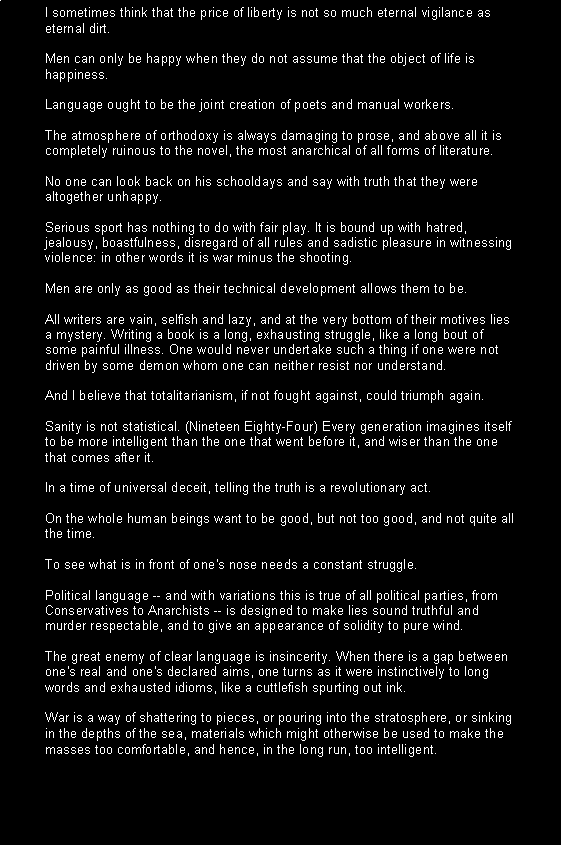 I sometimes think that the price of liberty is not so much eternal vigilance as eternal dirt.

Men can only be happy when they do not assume that the object of life is happiness.

Language ought to be the joint creation of poets and manual workers.

The atmosphere of orthodoxy is always damaging to prose, and above all it is completely ruinous to the novel, the most anarchical of all forms of literature.

No one can look back on his schooldays and say with truth that they were altogether unhappy.

Serious sport has nothing to do with fair play. It is bound up with hatred, jealousy, boastfulness, disregard of all rules and sadistic pleasure in witnessing violence: in other words it is war minus the shooting.

Men are only as good as their technical development allows them to be.

All writers are vain, selfish and lazy, and at the very bottom of their motives lies a mystery. Writing a book is a long, exhausting struggle, like a long bout of some painful illness. One would never undertake such a thing if one were not driven by some demon whom one can neither resist nor understand.

And I believe that totalitarianism, if not fought against, could triumph again.

Sanity is not statistical. (Nineteen Eighty-Four) Every generation imagines itself to be more intelligent than the one that went before it, and wiser than the one that comes after it.

In a time of universal deceit, telling the truth is a revolutionary act.

On the whole human beings want to be good, but not too good, and not quite all the time.

To see what is in front of one's nose needs a constant struggle.

Political language -- and with variations this is true of all political parties, from Conservatives to Anarchists -- is designed to make lies sound truthful and murder respectable, and to give an appearance of solidity to pure wind.

The great enemy of clear language is insincerity. When there is a gap between one's real and one's declared aims, one turns as it were instinctively to long words and exhausted idioms, like a cuttlefish spurting out ink.

War is a way of shattering to pieces, or pouring into the stratosphere, or sinking in the depths of the sea, materials which might otherwise be used to make the masses too comfortable, and hence, in the long run, too intelligent.